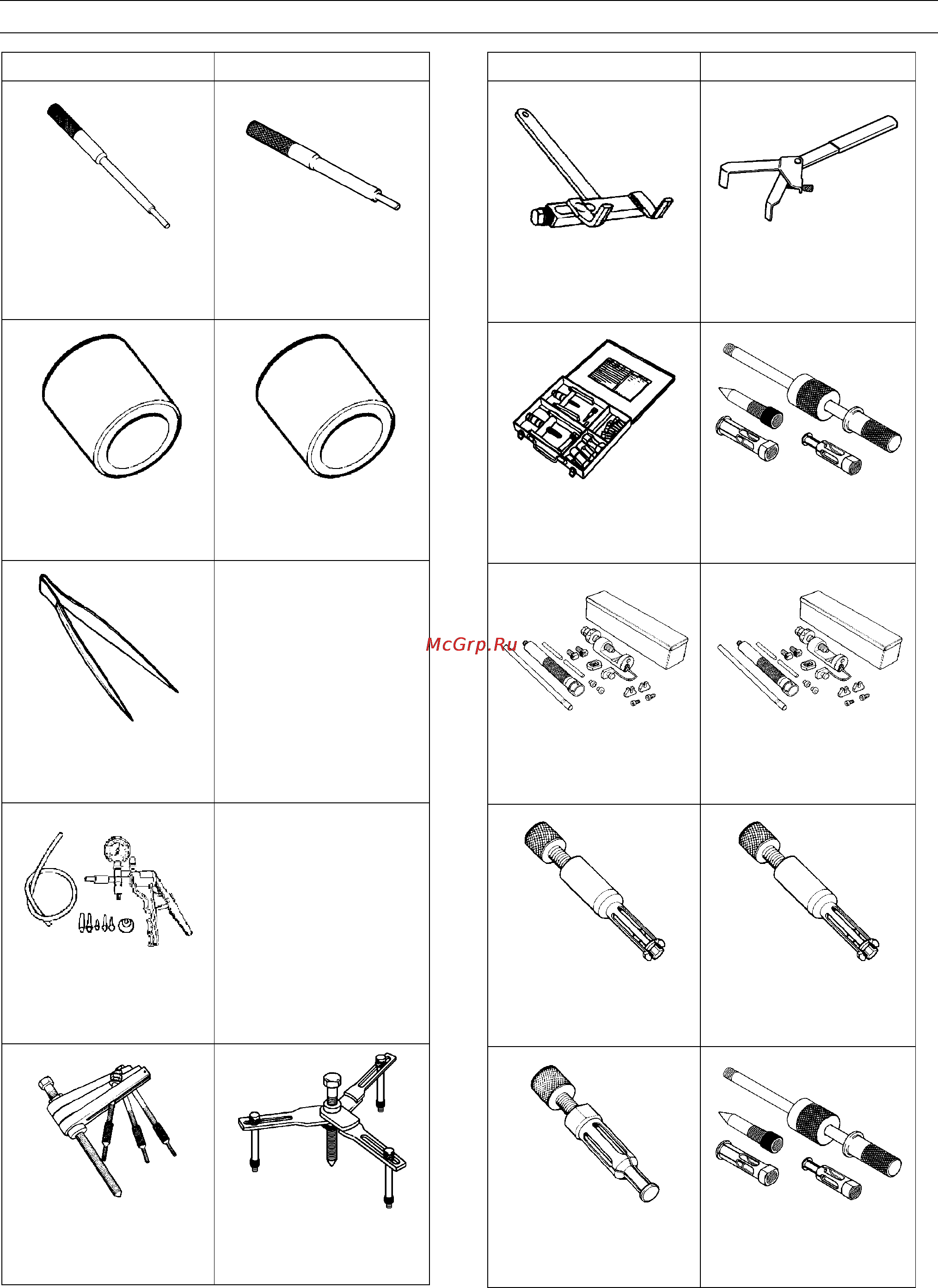 McGrp.Ru